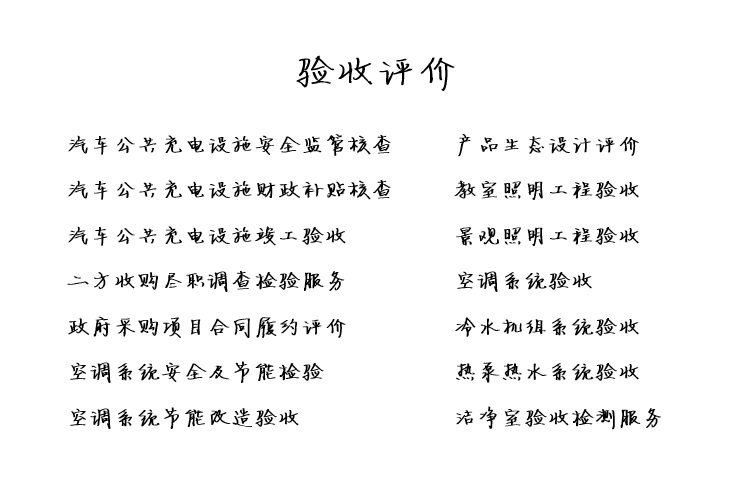 验收评价

汽车公共充电设施安全监管核查

汽车公共充电设施财政补贴核查

汽车公共充电设施竣工验收

二方收购尽职调查检验服务

政府采购项目合同履约评价

空调系统安全及节能检验

空调系统节能改造验收

产品生态设计评价

教室照明工程验收

景观照明工程验收

空调系统验收

冷水机组系统验收

热泵热水系统验收

洁净室验收检测服务